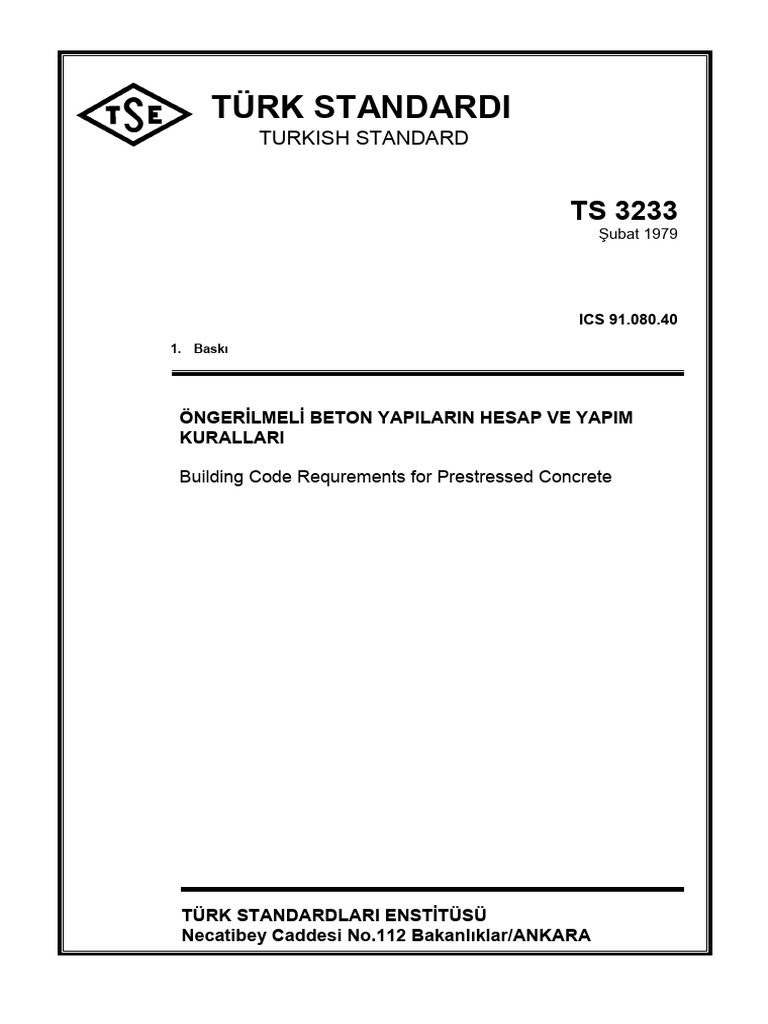 TSE

TÜRK STANDARDI
TURKISH STANDARD

TS 3233
Şubat 1979

ICS 91.080.40

1. Baskı

ÖNGERİLMELİ BETON YAPILARIN HESAP VE YAPIM KURALLARI

Building Code Requrements for Prestressed Concrete

TÜRK STANDARDLARI ENSTİTÜSÜ
Necatibey Caddesi No.112 Bakanlıklar/ANKARA